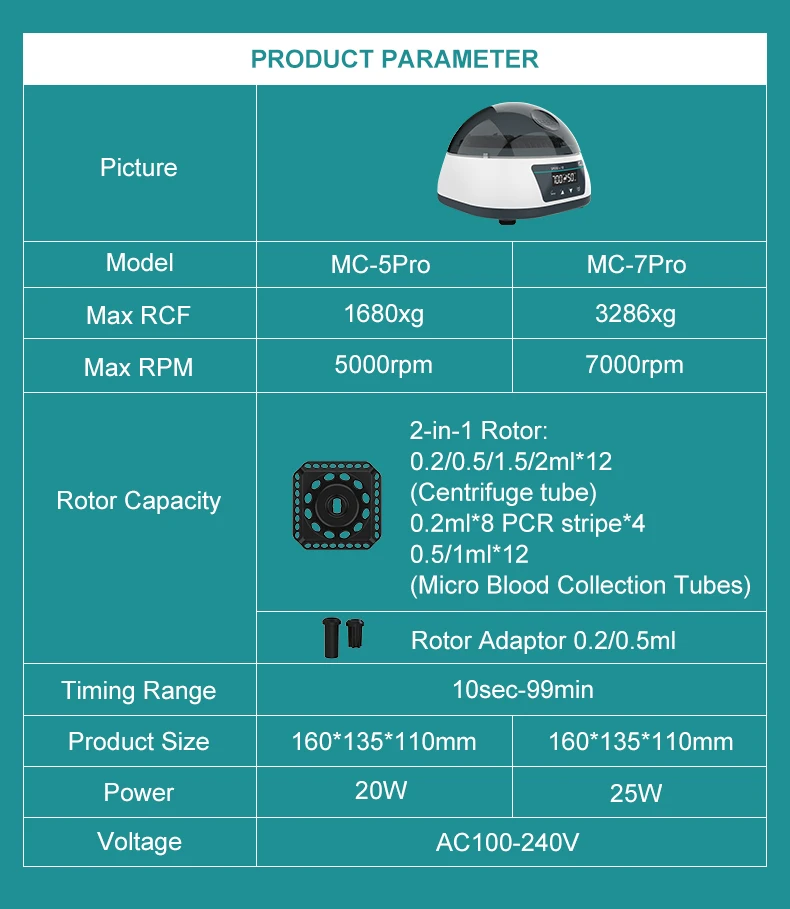 PRODUCT PARAMETER

| Picture | | |
|---|---|---|
| Model | MC-5Pro | MC-7Pro |
| Max RCF | 1680xg | 3286xg |
| Max RPM | 5000rpm | 7000rpm |
| Rotor Capacity | 2-in-1 Rotor: 0.2/0.5/1.5/2ml*12 (Centrifuge tube) 0.2ml*8 PCR stripe*4 0.5/1ml*12 (Micro Blood Collection Tubes) | |
| | Rotor Adaptor 0.2/0.5ml | |
| Timing Range | 10sec-99min | |
| Product Size | 160*135*110mm | 160*135*110mm |
| Power | 20W | 25W |
| Voltage | AC100-240V | |